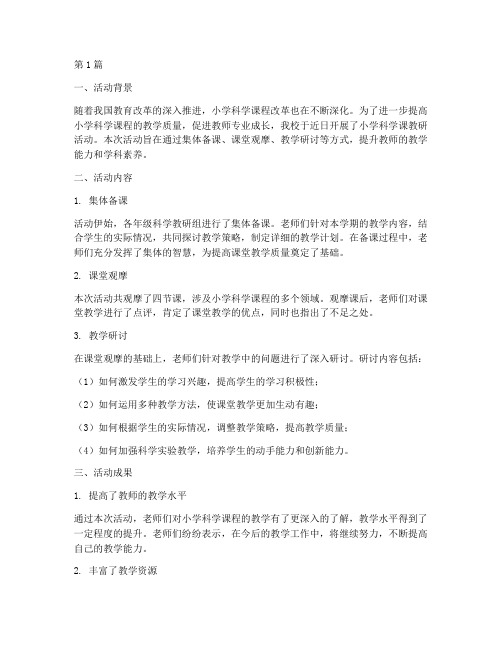 第1篇

一、活动背景

随着我国教育改革的深入推进，小学科学课程改革也在不断深化。为了进一步提高小学科学课程的教学质量，促进教师专业成长，我校于近日开展了小学科学课教研活动。本次活动旨在通过集体备课、课堂观摩、教学研讨等方式，提升教师的教学能力和学科素养。

二、活动内容

1. 集体备课

活动伊始，各年级科学教研组进行了集体备课。老师们针对本学期的教学内容，结合学生的实际情况，共同探讨教学策略，制定详细的教学计划。在备课过程中，老师们充分发挥了集体的智慧，为提高课堂教学质量奠定了基础。

2. 课堂观摩

本次活动共观摩了四节课，涉及小学科学课程的多个领域。观摩课后，老师们对课堂教学进行了点评，肯定了课堂教学的优点，同时也指出了不足之处。

3. 教学研讨

在课堂观摩的基础上，老师们针对教学中的问题进行了深入研讨。研讨内容包括：

（1）如何激发学生的学习兴趣，提高学生的学习积极性；

（2）如何运用多种教学方法，使课堂教学更加生动有趣；

（3）如何根据学生的实际情况，调整教学策略，提高教学质量；

（4）如何加强科学实验教学，培养学生的动手能力和创新能力。

三、活动成果

1. 提高了教师的教学水平

通过本次活动，老师们对小学科学课程的教学有了更深入的了解，教学水平得到了一定程度的提升。老师们纷纷表示，在今后的教学工作中，将继续努力，不断提高自己的教学能力。

2. 丰富了教学资源